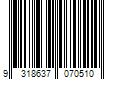 9 318637 070510